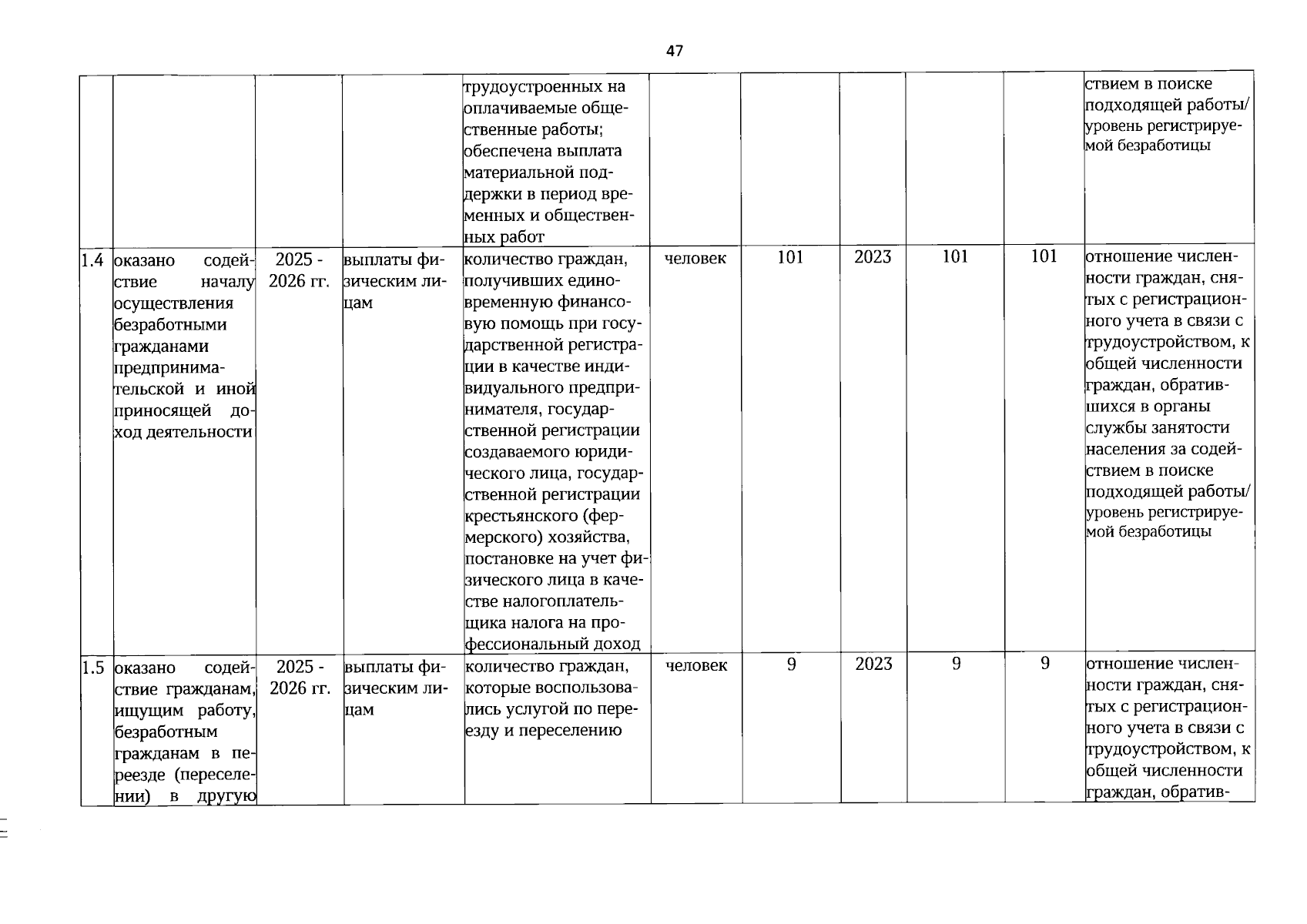 47

| | | | | | | | | | | |
|---|---|---|---|---|---|---|---|---|---|---|
| | | | | трудоустроенных на оплачиваемые общественные работы; обеспечена выплата материальной поддержки в период временных и общественных работ | | | | | | ствием в поиске подходящей работы/ уровень регистрируемой безработицы |
| 1.4 | оказано содействие началу осуществления безработными гражданами предпринимательской и иной приносящей доход деятельности | 2025 - 2026 гг. | выплаты физическим лицам | количество граждан, получивших единовременную финансовую помощь при государственной регистрации в качестве индивидуального предпринимателя, государственной регистрации создаваемого юридического лица, государственной регистрации крестьянского (фермерского) хозяйства, постановке на учет физического лица в качестве налогоплательщика налога на профессиональный доход | человек | 101 | 2023 | 101 | 101 | отношение численности граждан, снятых с регистрационного учета в связи с трудоустройством, к общей численности граждан, обратившихся в органы службы занятости населения за содействием в поиске подходящей работы/ уровень регистрируемой безработицы |
| 1.5 | оказано содействие гражданам, ищущим работу, безработным гражданам в переезде (переселении) в другую | 2025 - 2026 гг. | выплаты физическим лицам | количество граждан, которые воспользовались услугой по переезду и переселению | человек | 9 | 2023 | 9 | 9 | отношение численности граждан, снятых с регистрационного учета в связи с трудоустройством, к общей численности граждан, обратив- |